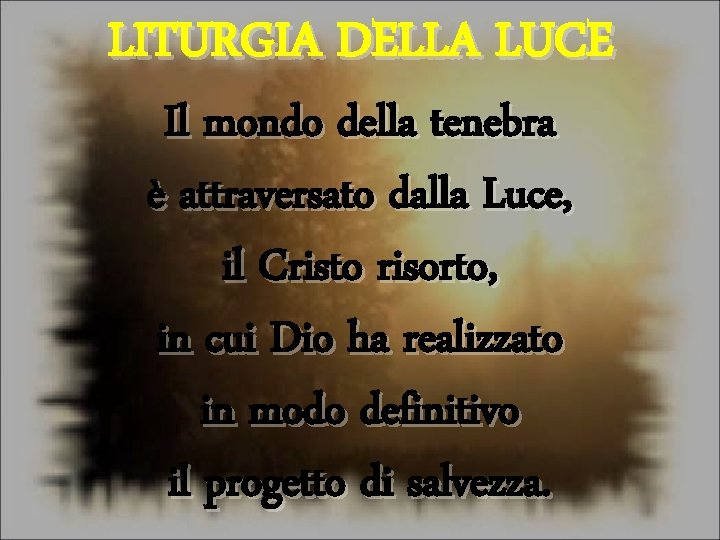 LITURGIA DELLA LUCE

Il mondo della tenebra è attraversato dalla Luce, il Cristo risorto, in cui Dio ha realizzato in modo definitivo il progetto di salvezza.